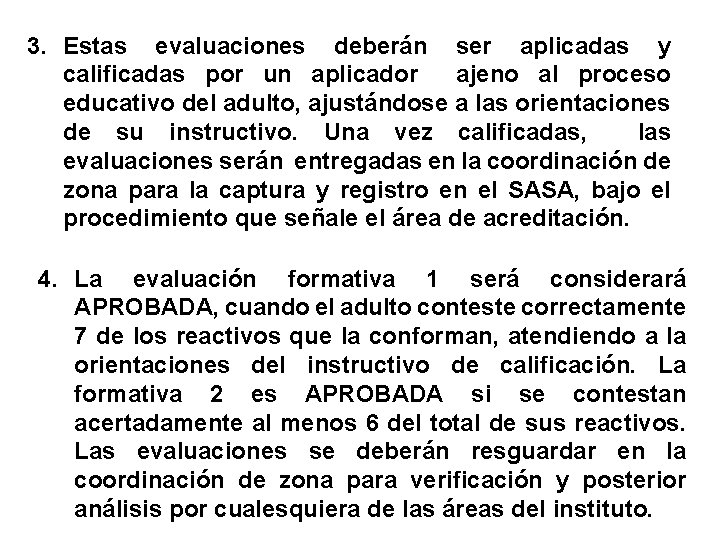 3. Estas evaluaciones deberán ser aplicadas y calificadas por un aplicador ajeno al proceso educativo del adulto, ajustándose a las orientaciones de su instructivo. Una vez calificadas, las evaluaciones serán entregadas en la coordinación de zona para la captura y registro en el SASA, bajo el procedimiento que señale el área de acreditación.

4. La evaluación formativa 1 será considerará APROBADA, cuando el adulto conteste correctamente 7 de los reactivos que la conforman, atendiendo a la orientaciones del instructivo de calificación. La formativa 2 es APROBADA si se contestan acertadamente al menos 6 del total de sus reactivos. Las evaluaciones se deberán resguardar en la coordinación de zona para verificación y posterior análisis por cualesquiera de las áreas del instituto.